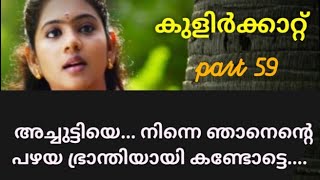 കുളിർക്കാറ്റ്

part 59

അച്ചുട്ടിയെ... നിന്നെ ഞാനെന്റെ പഴയ ഭ്രാന്തിയായി കണ്ടോട്ടെ....